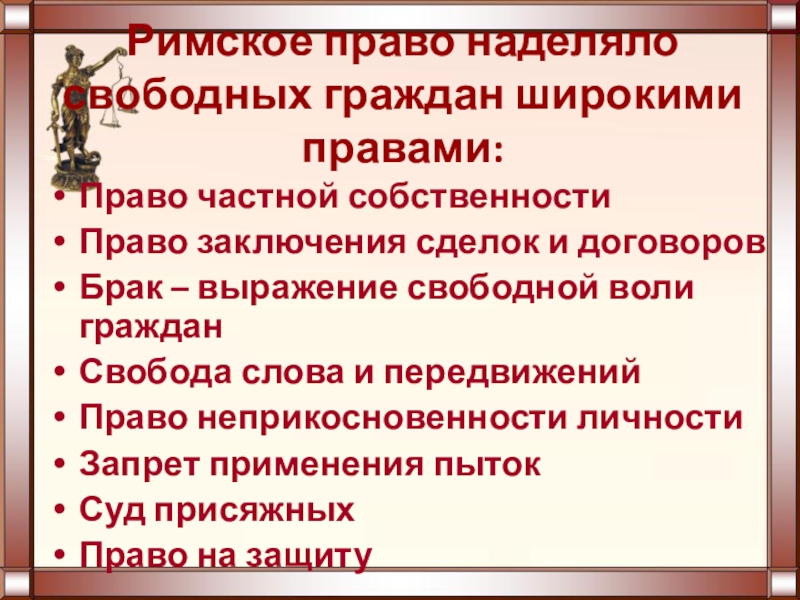 Римское право наделяло свободных граждан широкими правами:

• Право частной собственности
• Право заключения сделок и договоров
• Брак – выражение свободной воли граждан
• Свобода слова и передвижений
• Право неприкосновенности личности
• Запрет применения пыток
• Суд присяжных
• Право на защиту